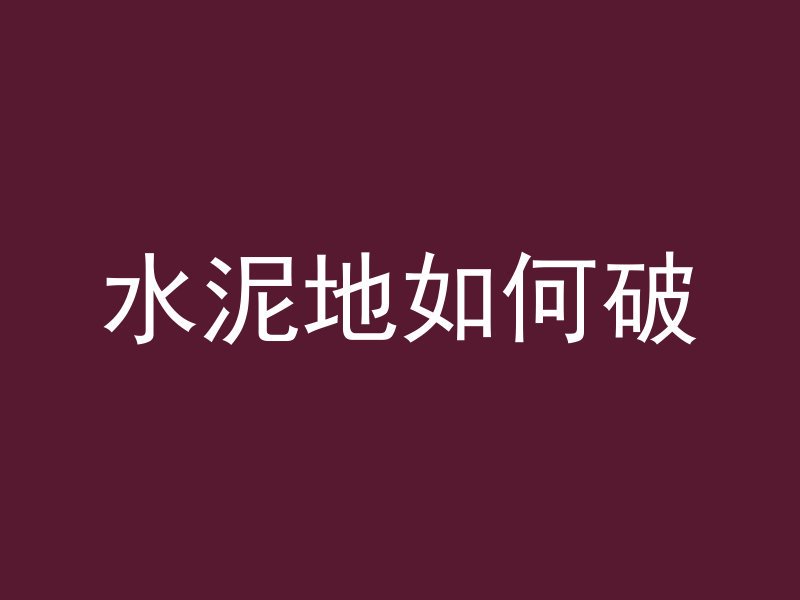 水泥地如何破